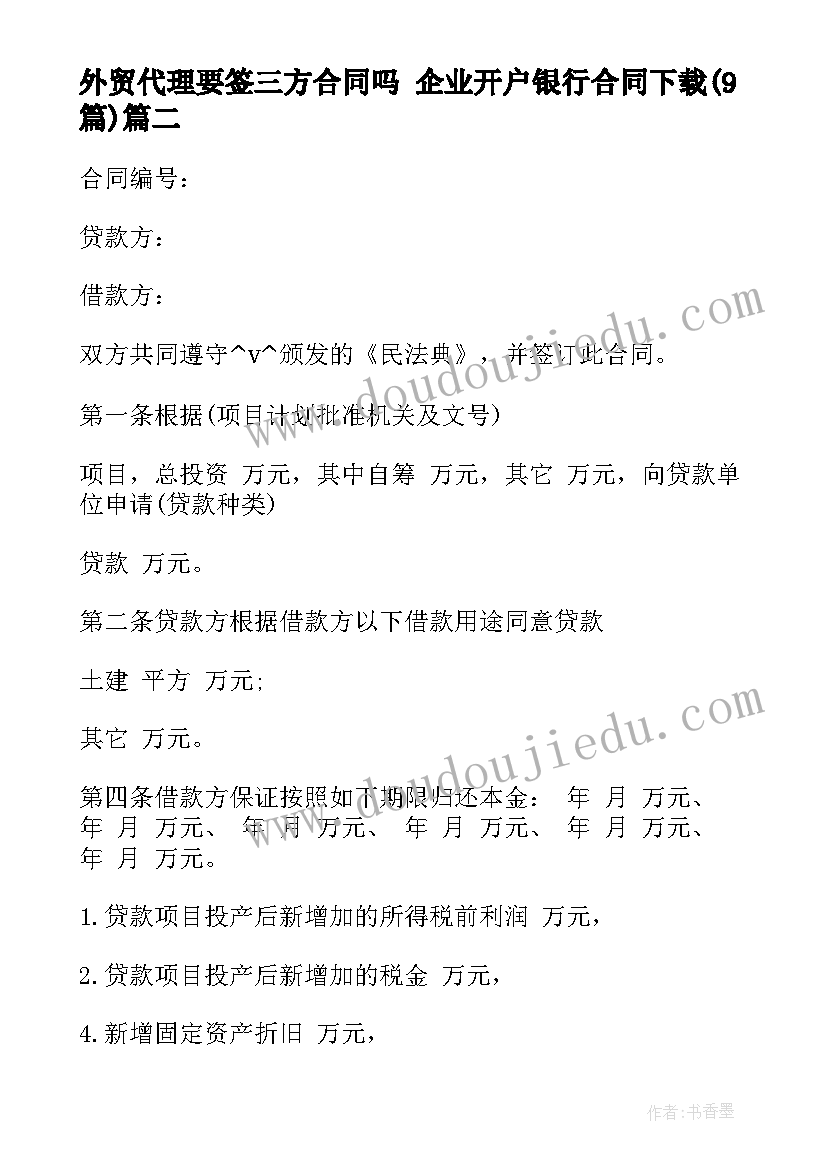 外贸代理要签三方合同吗 企业开户银行合同下载(9篇)篇二

合同编号：

贷款方：

借款方：

双方共同遵守^v^颁发的《民法典》，并签订此合同。

第一条根据(项目计划批准机关及文号)

项目，总投资 万元，其中自筹 万元，其它 万元，向贷款单位申请(贷款种类)

贷款 万元。

第二条贷款方根据借款方以下借款用途同意贷款

土建 平方 万元;

其它 万元。

第四条借款方保证按照如下期限归还本金： 年 月 万元、 年 月 万元、 年 月 万元、 年 月 万元、 年 月 万元、 年 月 万元。

1.贷款项目投产后新增加的所得税前利润 万元，

2.贷款项目投产后新增加的税金 万元，

4.新增固定资产折旧 万元，

www.doudoujiedu.com

www.doudoujiedu.com

作者：书香墨